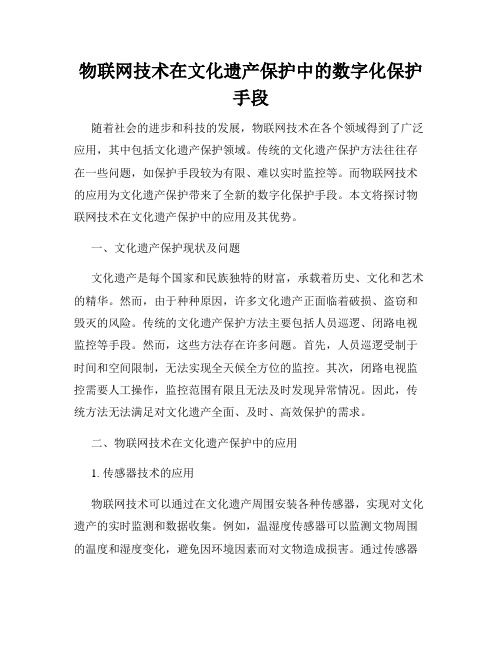 物联网技术在文化遗产保护中的数字化保护手段

随着社会的进步和科技的发展，物联网技术在各个领域得到了广泛应用，其中包括文化遗产保护领域。传统的文化遗产保护方法往往存在一些问题，如保护手段较为有限、难以实时监控等。而物联网技术的应用为文化遗产保护带来了全新的数字化保护手段。本文将探讨物联网技术在文化遗产保护中的应用及其优势。

一、文化遗产保护现状及问题

文化遗产是每个国家和民族独特的财富，承载着历史、文化和艺术的精华。然而，由于种种原因，许多文化遗产正面临着破损、盗窃和毁灭的风险。传统的文化遗产保护方法主要包括人员巡逻、闭路电视监控等手段。然而，这些方法存在许多问题。首先，人员巡逻受制于时间和空间限制，无法实现全天候全方位的监控。其次，闭路电视监控需要人工操作，监控范围有限且无法及时发现异常情况。因此，传统方法无法满足对文化遗产全面、及时、高效保护的需求。

二、物联网技术在文化遗产保护中的应用

1. 传感器技术的应用

物联网技术可以通过在文化遗产周围安装各种传感器，实现对文化遗产的实时监测和数据收集。例如，温湿度传感器可以监测文物周围的温度和湿度变化，避免因环境因素而对文物造成损害。通过传感器